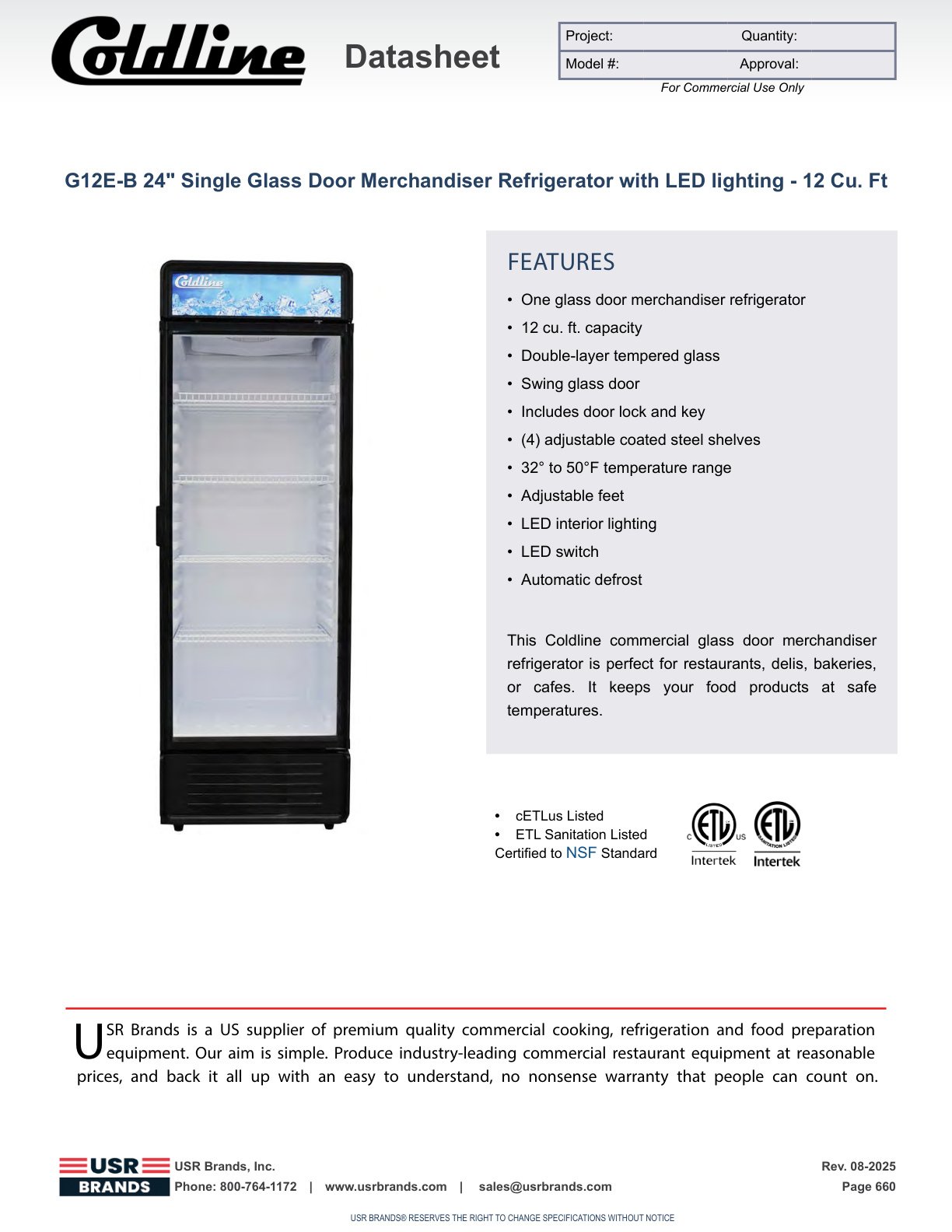 Coldline Datasheet

| Project: | Quantity: |
|---|---|
| Model #: | Approval: |

For Commercial Use Only

G12E-B 24" Single Glass Door Merchandiser Refrigerator with LED lighting - 12 Cu. Ft

Coldline

FEATURES

• One glass door merchandiser refrigerator
• 12 cu. ft. capacity
• Double-layer tempered glass
• Swing glass door
• Includes door lock and key
• (4) adjustable coated steel shelves
• 32° to 50°F temperature range
• Adjustable feet
• LED interior lighting
• LED switch
• Automatic defrost

This Coldline commercial glass door merchandiser refrigerator is perfect for restaurants, delis, bakeries, or cafes. It keeps your food products at safe temperatures.

• cETLus Listed
• ETL Sanitation Listed
Certified to NSF Standard

C ETL LISTED US Intertek

ETL SANITATION LISTED Intertek

USR Brands is a US supplier of premium quality commercial cooking, refrigeration and food preparation equipment. Our aim is simple. Produce industry-leading commercial restaurant equipment at reasonable prices, and back it all up with an easy to understand, no nonsense warranty that people can count on.

USR BRANDS

USR Brands, Inc.
Phone: 800-764-1172 | www.usrbrands.com | sales@usrbrands.com

Rev. 08-2025
Page 660

USR BRANDS® RESERVES THE RIGHT TO CHANGE SPECIFICATIONS WITHOUT NOTICE